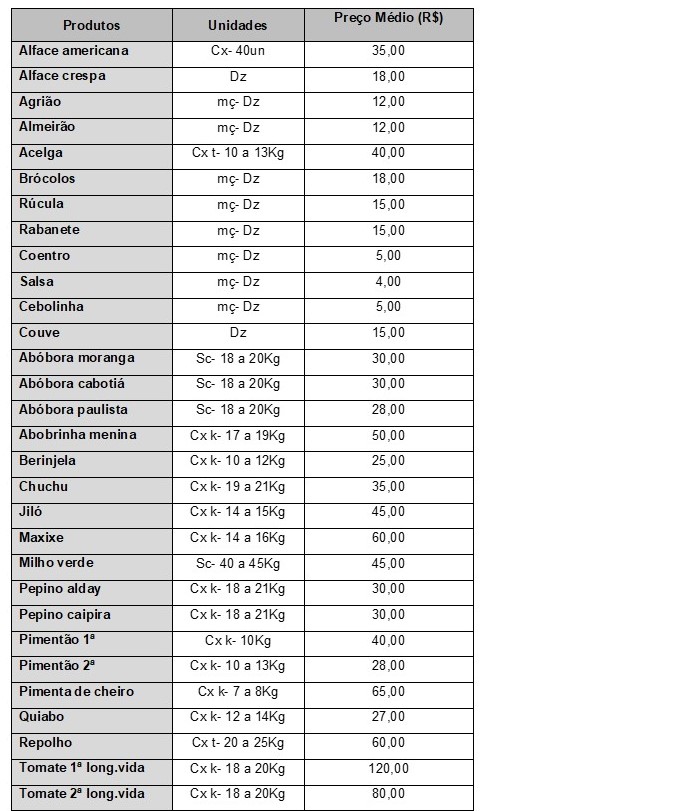 | Produtos | Unidades | Preço Médio (R$) |
|---|---|---|
| Alface americana | Cx- 40un | 35,00 |
| Alface crespa | Dz | 18,00 |
| Agrião | mç- Dz | 12,00 |
| Almeirão | mç- Dz | 12,00 |
| Acelga | Cx t- 10 a 13Kg | 40,00 |
| Brócolos | mç- Dz | 18,00 |
| Rúcula | mç- Dz | 15,00 |
| Rabanete | mç- Dz | 15,00 |
| Coentro | mç- Dz | 5,00 |
| Salsa | mç- Dz | 4,00 |
| Cebolinha | mç- Dz | 5,00 |
| Couve | Dz | 15,00 |
| Abóbora moranga | Sc- 18 a 20Kg | 30,00 |
| Abóbora cabotiá | Sc- 18 a 20Kg | 30,00 |
| Abóbora paulista | Sc- 18 a 20Kg | 28,00 |
| Abobrinha menina | Cx k- 17 a 19Kg | 50,00 |
| Berinjela | Cx k- 10 a 12Kg | 25,00 |
| Chuchu | Cx k- 19 a 21Kg | 35,00 |
| Jiló | Cx k- 14 a 15Kg | 45,00 |
| Maxixe | Cx k- 14 a 16Kg | 60,00 |
| Milho verde | Sc- 40 a 45Kg | 45,00 |
| Pepino alday | Cx k- 18 a 21Kg | 30,00 |
| Pepino caipira | Cx k- 18 a 21Kg | 30,00 |
| Pimentão 1ª | Cx k- 10Kg | 40,00 |
| Pimentão 2ª | Cx k- 10 a 13Kg | 28,00 |
| Pimenta de cheiro | Cx k- 7 a 8Kg | 65,00 |
| Quiabo | Cx k- 12 a 14Kg | 27,00 |
| Repolho | Cx t- 20 a 25Kg | 60,00 |
| Tomate 1ª long.vida | Cx k- 18 a 20Kg | 120,00 |
| Tomate 2ª long.vida | Cx k- 18 a 20Kg | 80,00 |